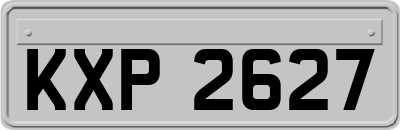 KXP 2627